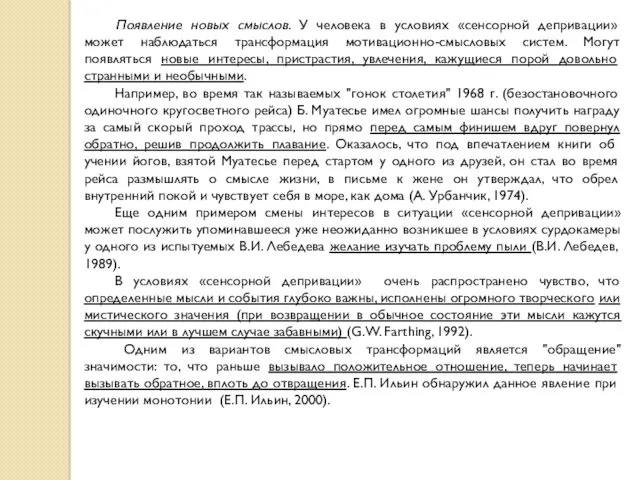 Появление новых смыслов. У человека в условиях «сенсорной депривации» может наблюдаться трансформация мотивационно-смысловых систем. Могут появляться новые интересы, пристрастия, увлечения, кажущиеся порой довольно странными и необычными.

Например, во время так называемых "гонок столетия" 1968 г. (безостановочного одиночного кругосветного рейса) Б. Муатесье имел огромные шансы получить награду за самый скорый проход трассы, но прямо перед самым финишем вдруг повернул обратно, решив продолжить плавание. Оказалось, что под впечатлением книги об учении йогов, взятой Муатесье перед стартом у одного из друзей, он стал во время рейса размышлять о смысле жизни, в письме к жене он утверждал, что обрел внутренний покой и чувствует себя в море, как дома (А. Урбанчик, 1974).

Еще одним примером смены интересов в ситуации «сенсорной депривации» может послужить упоминавшееся уже неожиданно возникшее в условиях сурдокамеры у одного из испытуемых В.И. Лебедева желание изучать проблему пыли (В.И. Лебедев, 1989).

В условиях «сенсорной депривации» очень распространено чувство, что определенные мысли и события глубоко важны, исполнены огромного творческого или мистического значения (при возвращении в обычное состояние эти мысли кажутся скучными или в лучшем случае забавными) (G.W. Farthing, 1992).

Одним из вариантов смысловых трансформаций является "обращение" значимости: то, что раньше вызывало положительное отношение, теперь начинает вызывать обратное, вплоть до отвращения. Е.П. Ильин обнаружил данное явление при изучении монотонии (Е.П. Ильин, 2000).